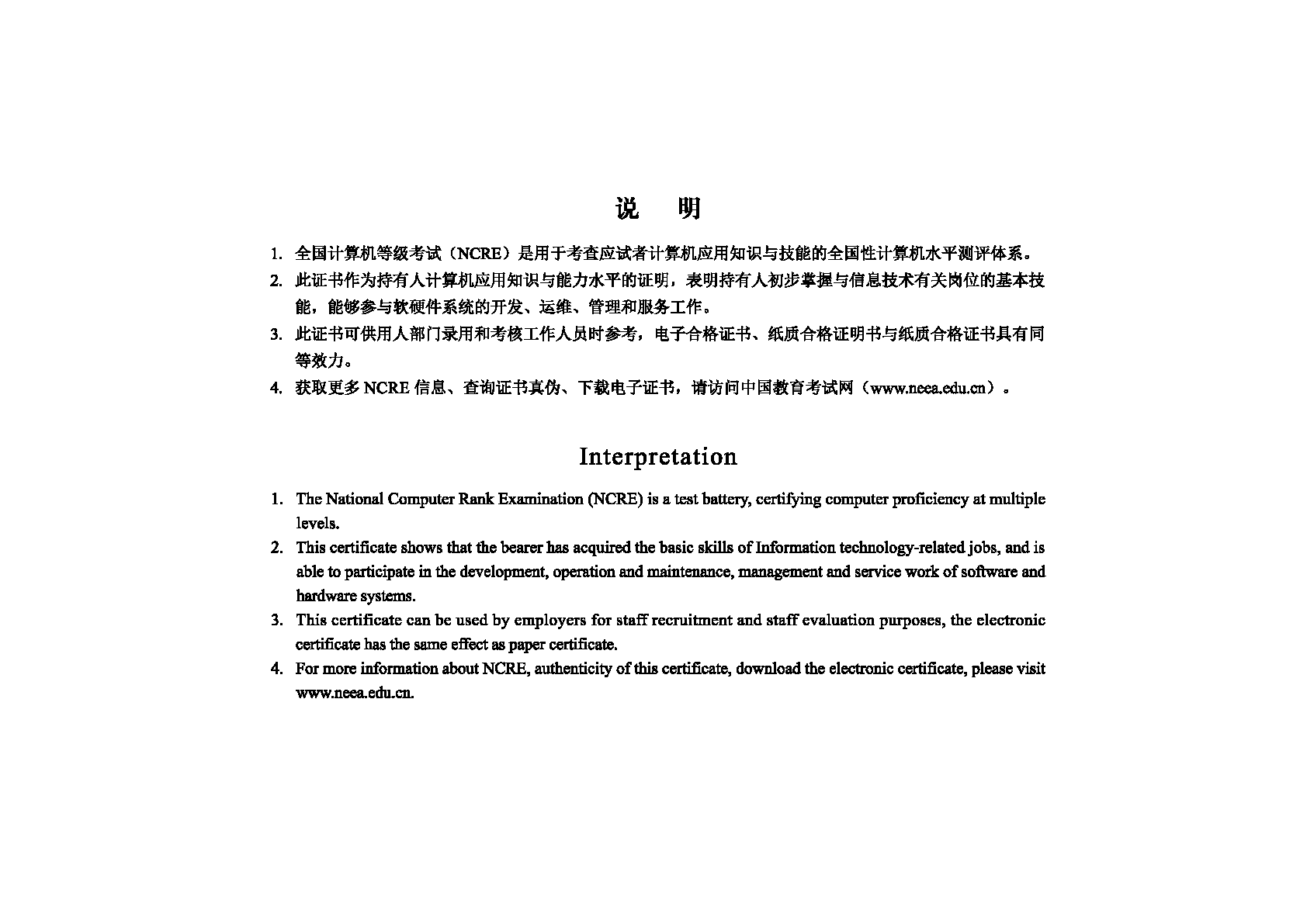 说　明

1. 全国计算机等级考试（NCRE）是用于考查应试者计算机应用知识与技能的全国性计算机水平测评体系。
2. 此证书作为持有人计算机应用知识与能力水平的证明，表明持有人初步掌握与信息技术有关岗位的基本技能，能够参与软硬件系统的开发、运维、管理和服务工作。
3. 此证书可供用人部门录用和考核工作人员时参考，电子合格证书、纸质合格证明书与纸质合格证书具有同等效力。
4. 获取更多 NCRE 信息、查询证书真伪、下载电子证书，请访问中国教育考试网（www.neea.edu.cn）。

Interpretation

1. The National Computer Rank Examination (NCRE) is a test battery, certifying computer proficiency at multiple levels.
2. This certificate shows that the bearer has acquired the basic skills of Information technology-related jobs, and is able to participate in the development, operation and maintenance, management and service work of software and hardware systems.
3. This certificate can be used by employers for staff recruitment and staff evaluation purposes, the electronic certificate has the same effect as paper certificate.
4. For more information about NCRE, authenticity of this certificate, download the electronic certificate, please visit www.neea.edu.cn.